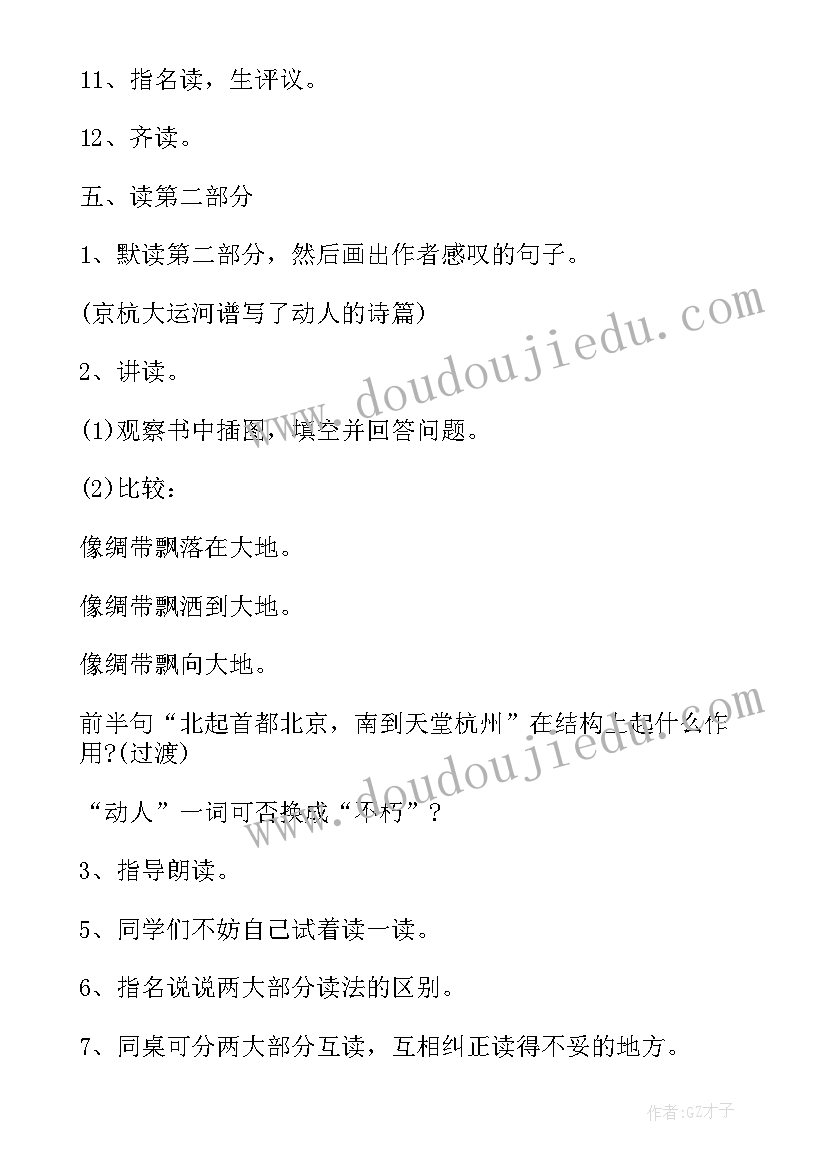 11、指名读，生评议。

12、齐读。

五、读第二部分

1、默读第二部分，然后画出作者感叹的句子。

(京杭大运河谱写了动人的诗篇)

2、讲读。

(1)观察书中插图，填空并回答问题。

(2)比较：

像绸带飘落在大地。

像绸带飘洒到大地。

像绸带飘向大地。

前半句“北起首都北京，南到天堂杭州”在结构上起什么作用?(过渡)

“动人”一词可否换成“不朽”？

3、指导朗读。

5、同学们不妨自己试着读一读。

6、指名说说两大部分读法的区别。

7、同桌可分两大部分互读，互相纠正读得不妥的地方。

www.doudoujiedu.com

www.doudoujiedu.com

作者:GZ才子